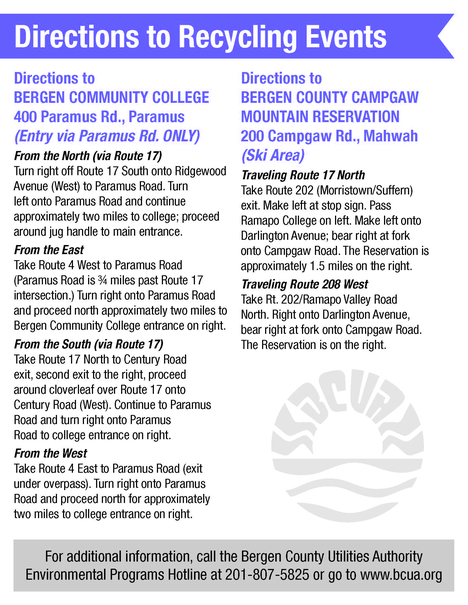 Directions to Recycling Events

Directions to
BERGEN COMMUNITY COLLEGE
400 Paramus Rd., Paramus
(Entry via Paramus Rd. ONLY)

From the North (via Route 17)
Turn right off Route 17 South onto Ridgewood Avenue (West) to Paramus Road. Turn left onto Paramus Road and continue approximately two miles to college; proceed around jug handle to main entrance.

From the East
Take Route 4 West to Paramus Road (Paramus Road is ¾ miles past Route 17 intersection.) Turn right onto Paramus Road and proceed north approximately two miles to Bergen Community College entrance on right.

From the South (via Route 17)
Take Route 17 North to Century Road exit, second exit to the right, proceed around cloverleaf over Route 17 onto Century Road (West). Continue to Paramus Road and turn right onto Paramus Road to college entrance on right.

From the West
Take Route 4 East to Paramus Road (exit under overpass). Turn right onto Paramus Road and proceed north for approximately two miles to college entrance on right.

Directions to
BERGEN COUNTY CAMPGAW MOUNTAIN RESERVATION
200 Campgaw Rd., Mahwah
(Ski Area)

Traveling Route 17 North
Take Route 202 (Morristown/Suffern) exit. Make left at stop sign. Pass Ramapo College on left. Make left onto Darlington Avenue; bear right at fork onto Campgaw Road. The Reservation is approximately 1.5 miles on the right.

Traveling Route 208 West
Take Rt. 202/Ramapo Valley Road North. Right onto Darlington Avenue, bear right at fork onto Campgaw Road. The Reservation is on the right.

BCUA

For additional information, call the Bergen County Utilities Authority Environmental Programs Hotline at 201-807-5825 or go to www.bcua.org